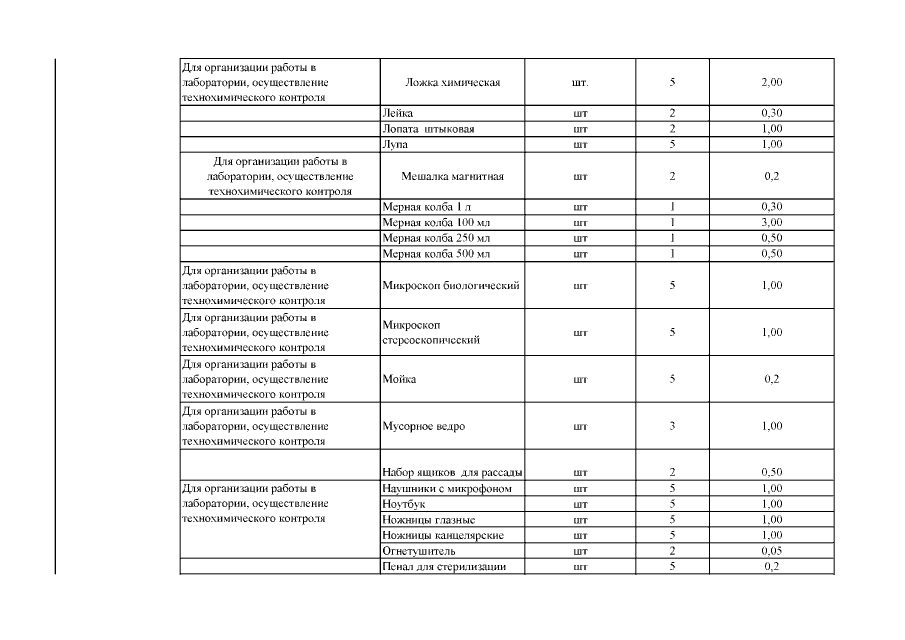 | | | | | |
|---|---|---|---|---|
| Для организации работы в лаборатории, осуществление технохимического контроля | Ложка химическая | шт. | 5 | 2,00 |
| | Лейка | шт | 2 | 0,30 |
| | Лопата штыковая | шт | 2 | 1,00 |
| | Лупа | шт | 5 | 1,00 |
| Для организации работы в лаборатории, осуществление технохимического контроля | Мешалка магнитная | шт | 2 | 0,2 |
| | Мерная колба 1 л | шт | 1 | 0,30 |
| | Мерная колба 100 мл | шт | 1 | 3,00 |
| | Мерная колба 250 мл | шт | 1 | 0,50 |
| | Мерная колба 500 мл | шт | 1 | 0,50 |
| Для организации работы в лаборатории, осуществление технохимического контроля | Микроскоп биологический | шт | 5 | 1,00 |
| Для организации работы в лаборатории, осуществление технохимического контроля | Микроскоп стереоскопический | шт | 5 | 1,00 |
| Для организации работы в лаборатории, осуществление технохимического контроля | Мойка | шт | 5 | 0,2 |
| Для организации работы в лаборатории, осуществление технохимического контроля | Мусорное ведро | шт | 3 | 1,00 |
| | Набор ящиков для рассады | шт | 2 | 0,50 |
| Для организации работы в лаборатории, осуществление технохимического контроля | Наушники с микрофоном | шт | 5 | 1,00 |
| | Ноутбук | шт | 5 | 1,00 |
| | Ножницы глазные | шт | 5 | 1,00 |
| | Ножницы канцелярские | шт | 5 | 1,00 |
| | Огнетушитель | шт | 2 | 0,05 |
| | Пенал для стерилизации | шт | 5 | 0,2 |